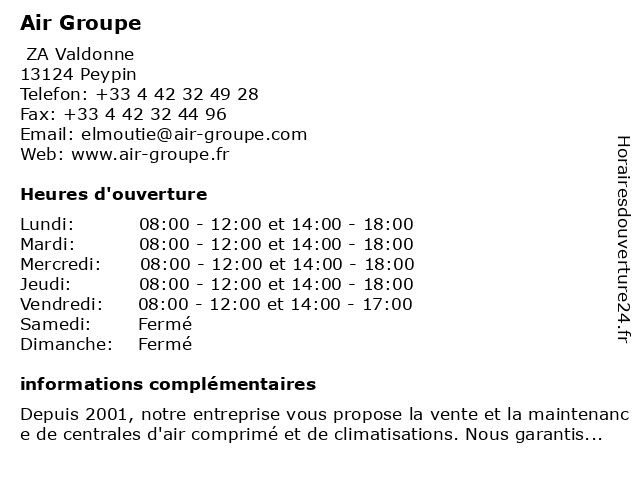 Air Groupe

ZA Valdonne
13124 Peypin
Telefon: +33 4 42 32 49 28
Fax: +33 4 42 32 44 96
Email: elmoutie@air-groupe.com
Web: www.air-groupe.fr

Heures d'ouverture

| | |
|---|---|
| Lundi: | 08:00 - 12:00 et 14:00 - 18:00 |
| Mardi: | 08:00 - 12:00 et 14:00 - 18:00 |
| Mercredi: | 08:00 - 12:00 et 14:00 - 18:00 |
| Jeudi: | 08:00 - 12:00 et 14:00 - 18:00 |
| Vendredi: | 08:00 - 12:00 et 14:00 - 17:00 |
| Samedi: | Fermé |
| Dimanche: | Fermé |

informations complémentaires

Depuis 2001, notre entreprise vous propose la vente et la maintenanc e de centrales d'air comprimé et de climatisations. Nous garantis...

Horairesdouverture24.fr